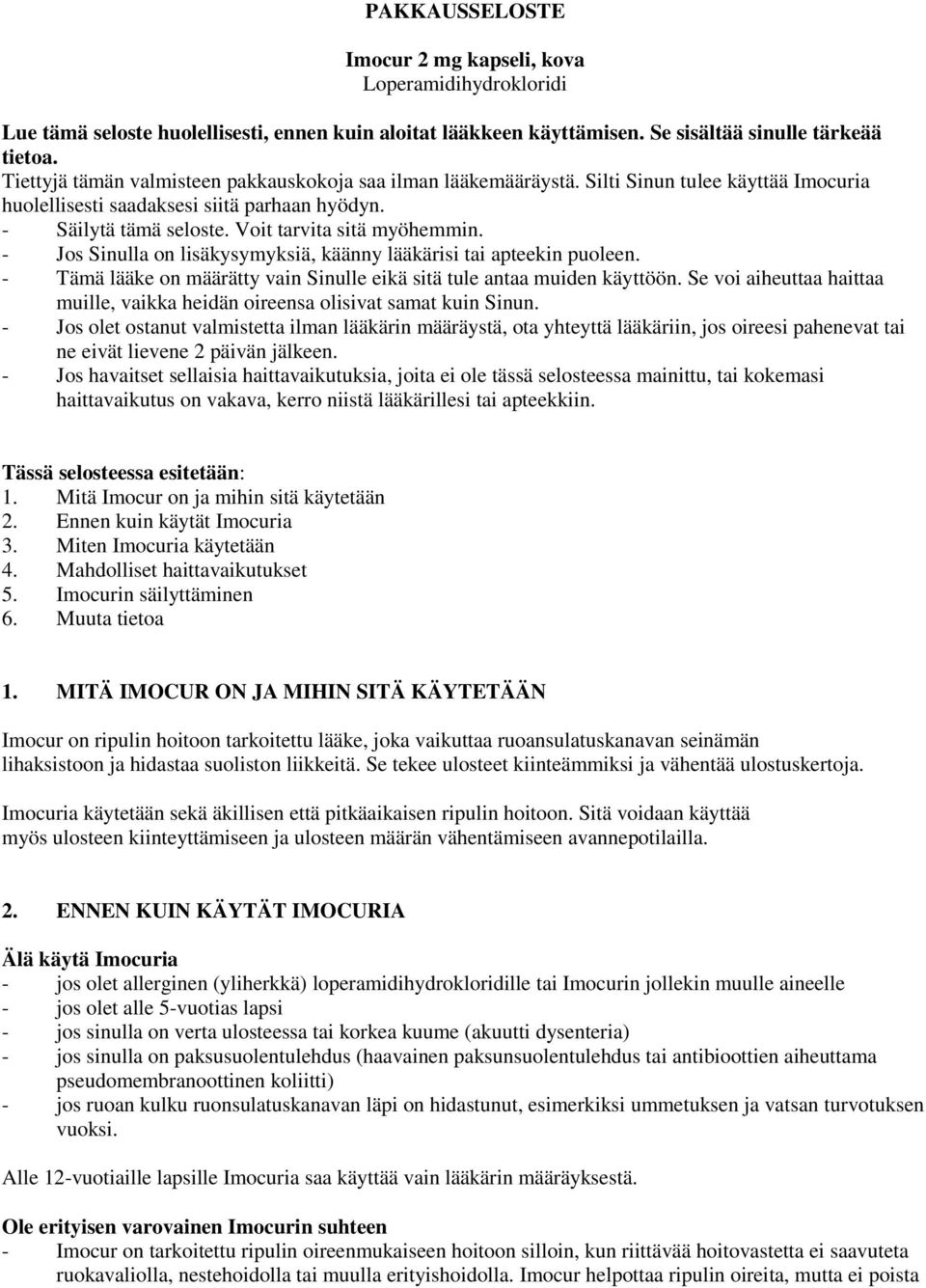 PAKKAUSSELOSTE

Imocur 2 mg kapseli, kova
Loperamidihydrokloridi

Lue tämä seloste huolellisesti, ennen kuin aloitat lääkkeen käyttämisen. Se sisältää sinulle tärkeää tietoa.
Tiettyjä tämän valmisteen pakkauskokoja saa ilman lääkemääräystä. Silti Sinun tulee käyttää Imocuria huolellisesti saadaksesi siitä parhaan hyödyn.
- Säilytä tämä seloste. Voit tarvita sitä myöhemmin.
- Jos Sinulla on lisäkysymyksiä, käänny lääkärisi tai apteekin puoleen.
- Tämä lääke on määrätty vain Sinulle eikä sitä tule antaa muiden käyttöön. Se voi aiheuttaa haittaa muille, vaikka heidän oireensa olisivat samat kuin Sinun.
- Jos olet ostanut valmistetta ilman lääkärin määräystä, ota yhteyttä lääkäriin, jos oireesi pahenevat tai ne eivät lievene 2 päivän jälkeen.
- Jos havaitset sellaisia haittavaikutuksia, joita ei ole tässä selosteessa mainittu, tai kokemasi haittavaikutus on vakava, kerro niistä lääkärillesi tai apteekkiin.

Tässä selosteessa esitetään:
1. Mitä Imocur on ja mihin sitä käytetään
2. Ennen kuin käytät Imocuria
3. Miten Imocuria käytetään
4. Mahdolliset haittavaikutukset
5. Imocurin säilyttäminen
6. Muuta tietoa

1. MITÄ IMOCUR ON JA MIHIN SITÄ KÄYTETÄÄN

Imocur on ripulin hoitoon tarkoitettu lääke, joka vaikuttaa ruoansulatuskanavan seinämän lihaksistoon ja hidastaa suoliston liikkeitä. Se tekee ulosteet kiinteämmiksi ja vähentää ulostuskertoja.

Imocuria käytetään sekä äkillisen että pitkäaikaisen ripulin hoitoon. Sitä voidaan käyttää myös ulosteen kiinteyttämiseen ja ulosteen määrän vähentämiseen avannepotilailla.

2. ENNEN KUIN KÄYTÄT IMOCURIA

Älä käytä Imocuria
- jos olet allerginen (yliherkkä) loperamidihydrokloridille tai Imocurin jollekin muulle aineelle
- jos olet alle 5-vuotias lapsi
- jos sinulla on verta ulosteessa tai korkea kuume (akuutti dysenteria)
- jos sinulla on paksusuolentulehdus (haavainen paksunsuolentulehdus tai antibioottien aiheuttama pseudomembranoottinen koliitti)
- jos ruoan kulku ruonsulatuskanavan läpi on hidastunut, esimerkiksi ummetuksen ja vatsan turvotuksen vuoksi.

Alle 12-vuotiaille lapsille Imocuria saa käyttää vain lääkärin määräyksestä.

Ole erityisen varovainen Imocurin suhteen
- Imocur on tarkoitettu ripulin oireenmukaiseen hoitoon silloin, kun riittävää hoitovastetta ei saavuteta ruokavaliolla, nestehoidolla tai muulla erityishoidolla. Imocur helpottaa ripulin oireita, mutta ei poista